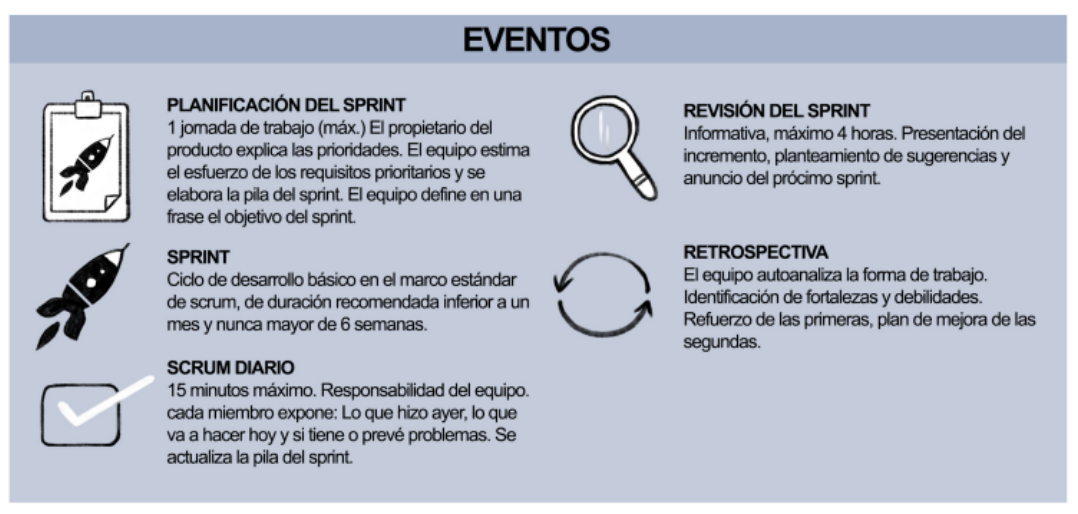 EVENTOS

PLANIFICACIÓN DEL SPRINT
1 jornada de trabajo (máx.) El propietario del producto explica las prioridades. El equipo estima el esfuerzo de los requisitos prioritarios y se elabora la pila del sprint. El equipo define en una frase el objetivo del sprint.

SPRINT
Ciclo de desarrollo básico en el marco estándar de scrum, de duración recomendada inferior a un mes y nunca mayor de 6 semanas.

SCRUM DIARIO
15 minutos máximo. Responsabilidad del equipo. cada miembro expone: Lo que hizo ayer, lo que va a hacer hoy y si tiene o prevé problemas. Se actualiza la pila del sprint.

REVISIÓN DEL SPRINT
Informativa, máximo 4 horas. Presentación del incremento, planteamiento de sugerencias y anuncio del prócimo sprint.

RETROSPECTIVA
El equipo autoanaliza la forma de trabajo. Identificación de fortalezas y debilidades. Refuerzo de las primeras, plan de mejora de las segundas.